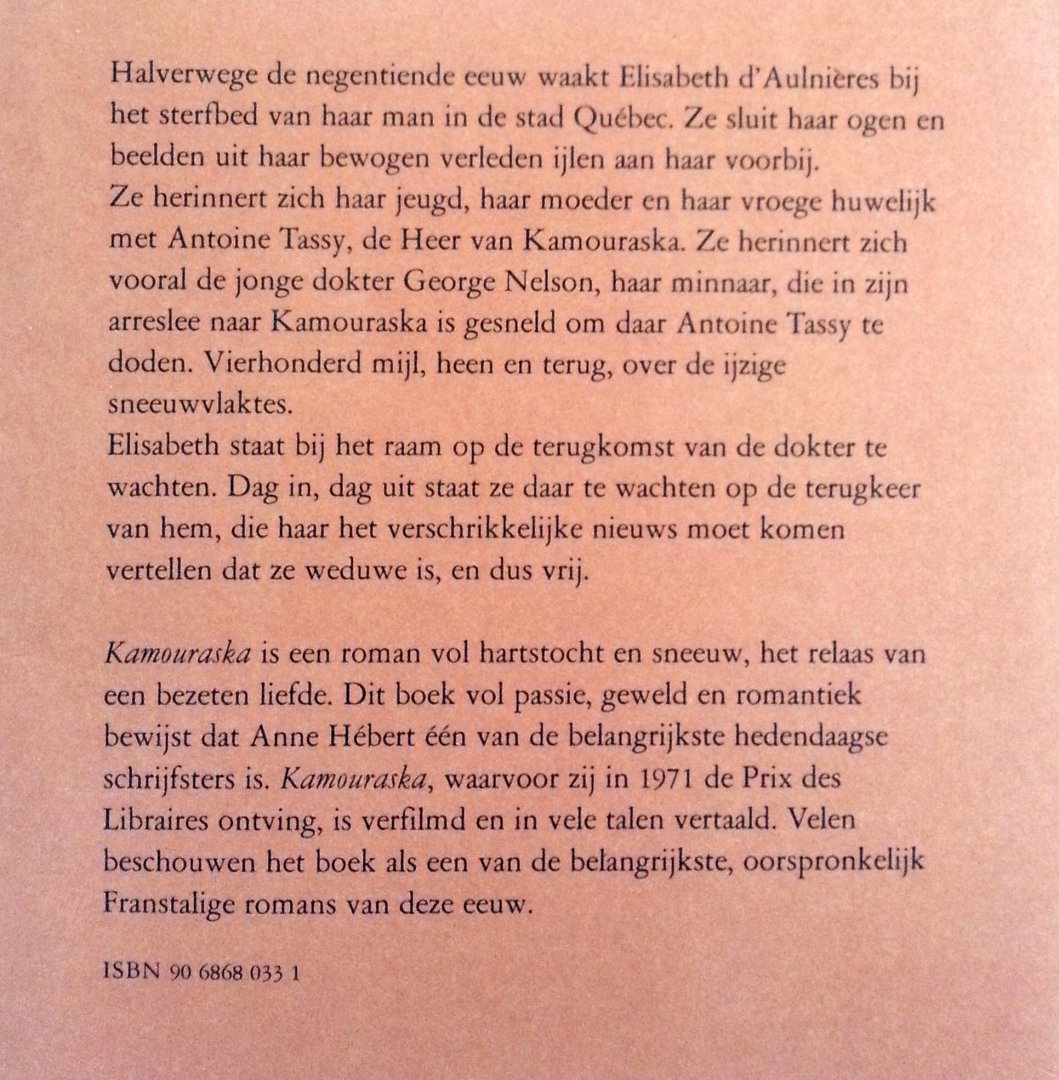 Halverwege de negentiende eeuw waakt Elisabeth d'Aulnières bij het sterfbed van haar man in de stad Québec. Ze sluit haar ogen en beelden uit haar bewogen verleden ijlen aan haar voorbij.
Ze herinnert zich haar jeugd, haar moeder en haar vroege huwelijk met Antoine Tassy, de Heer van Kamouraska. Ze herinnert zich vooral de jonge dokter George Nelson, haar minnaar, die in zijn arreslee naar Kamouraska is gesneld om daar Antoine Tassy te doden. Vierhonderd mijl, heen en terug, over de ijzige sneeuwvlaktes.
Elisabeth staat bij het raam op de terugkomst van de dokter te wachten. Dag in, dag uit staat ze daar te wachten op de terugkeer van hem, die haar het verschrikkelijke nieuws moet komen vertellen dat ze weduwe is, en dus vrij.

Kamouraska is een roman vol hartstocht en sneeuw, het relaas van een bezeten liefde. Dit boek vol passie, geweld en romantiek bewijst dat Anne Hébert één van de belangrijkste hedendaagse schrijfsters is. Kamouraska, waarvoor zij in 1971 de Prix des Libraires ontving, is verfilmd en in vele talen vertaald. Velen beschouwen het boek als een van de belangrijkste, oorspronkelijk Franstalige romans van deze eeuw.

ISBN 90 6868 033 1